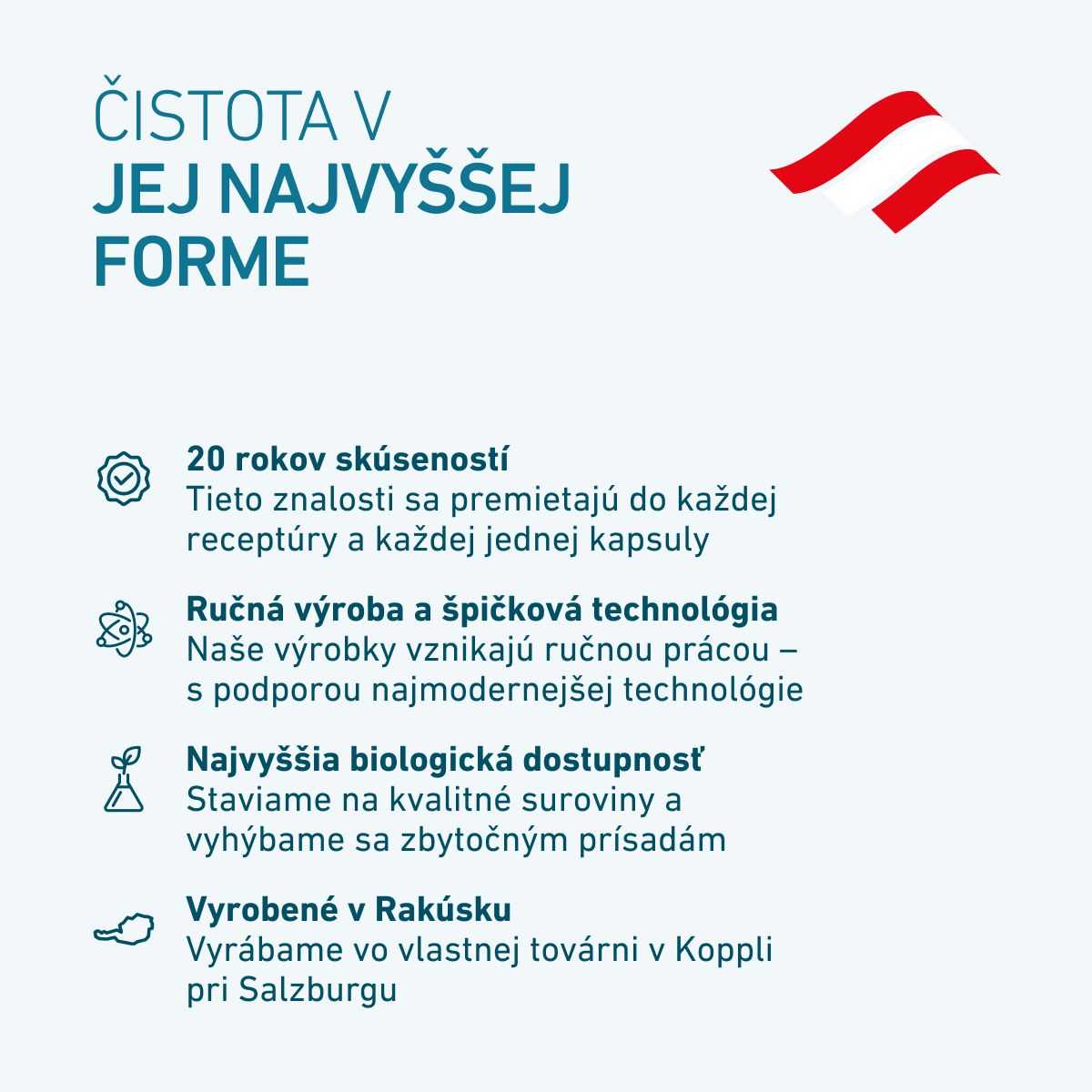 ČISTOTA V
JEJ NAJVYŠŠEJ
FORME

20 rokov skúseností
Tieto znalosti sa premietajú do každej receptúry a každej jednej kapsuly

Ručná výroba a špičková technológia
Naše výrobky vznikajú ručnou prácou – s podporou najmodernejšej technológie

Najvyššia biologická dostupnosť
Staviame na kvalitné suroviny a vyhýbame sa zbytočným prísadám

Vyrobené v Rakúsku
Vyrábame vo vlastnej továrni v Koppli pri Salzburgu